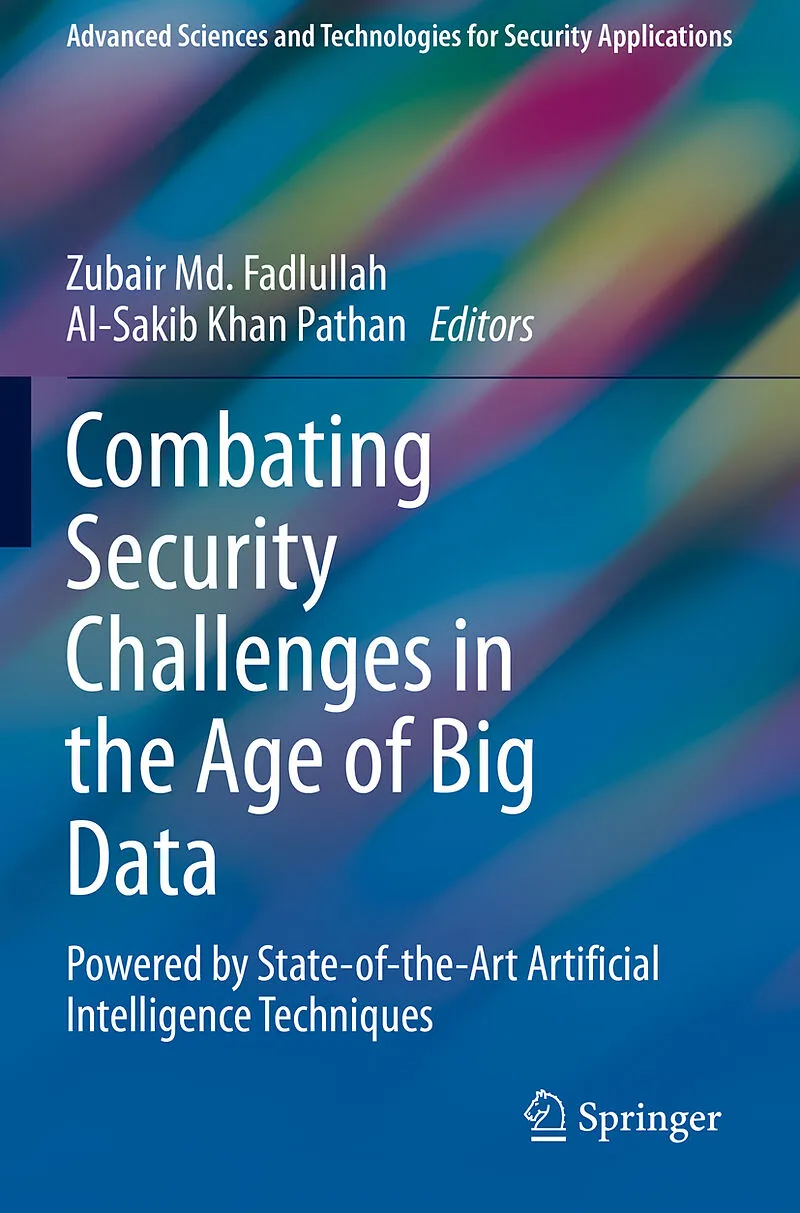 Advanced Sciences and Technologies for Security Applications

Zubair Md. Fadlullah
Al-Sakib Khan Pathan Editors

Combating Security Challenges in the Age of Big Data

Powered by State-of-the-Art Artificial Intelligence Techniques

Springer